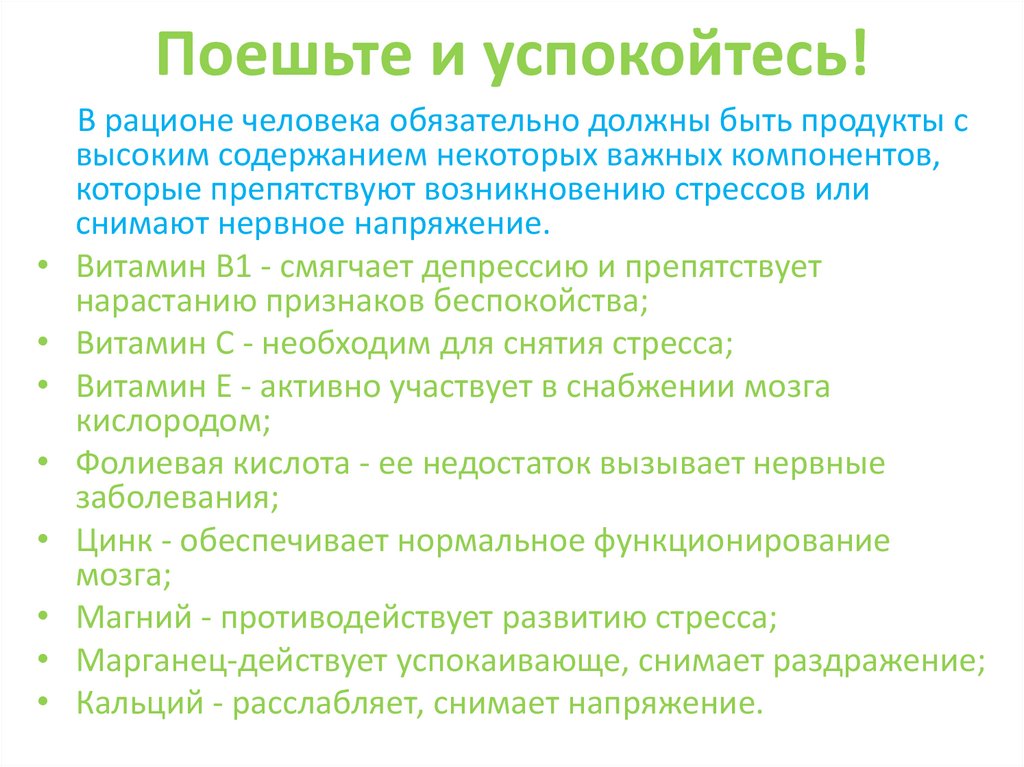 Поешьте и успокойтесь!

В рационе человека обязательно должны быть продукты с высоким содержанием некоторых важных компонентов, которые препятствуют возникновению стрессов или снимают нервное напряжение.

• Витамин В1 - смягчает депрессию и препятствует нарастанию признаков беспокойства;
• Витамин С - необходим для снятия стресса;
• Витамин Е - активно участвует в снабжении мозга кислородом;
• Фолиевая кислота - ее недостаток вызывает нервные заболевания;
• Цинк - обеспечивает нормальное функционирование мозга;
• Магний - противодействует развитию стресса;
• Марганец-действует успокаивающе, снимает раздражение;
• Кальций - расслабляет, снимает напряжение.